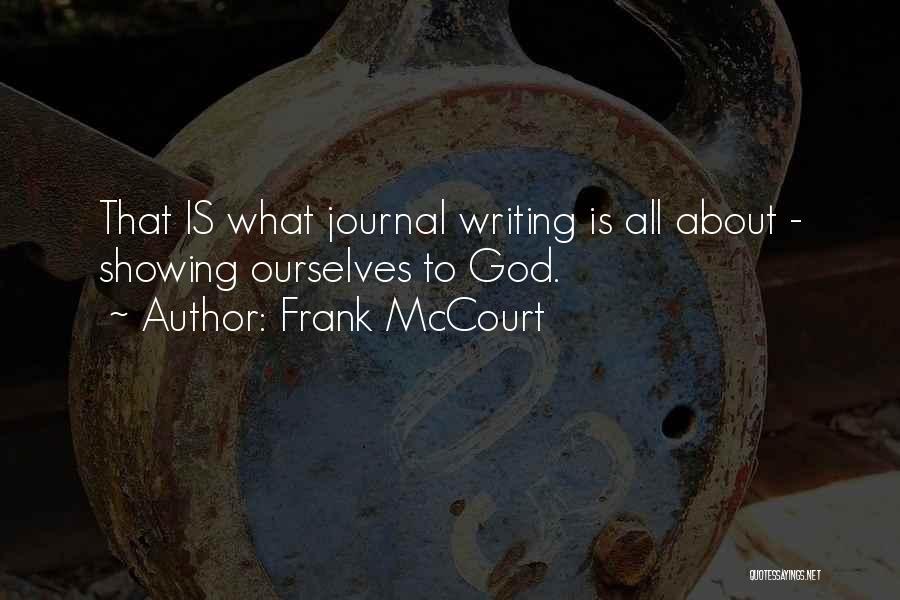 That IS what journal writing is all about - showing ourselves to God.
~ Author: Frank McCourt

QUOTESSAYINGS.NET